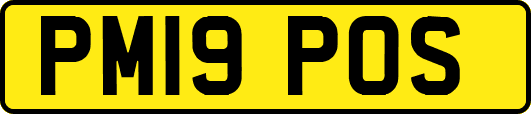 PM19 POS